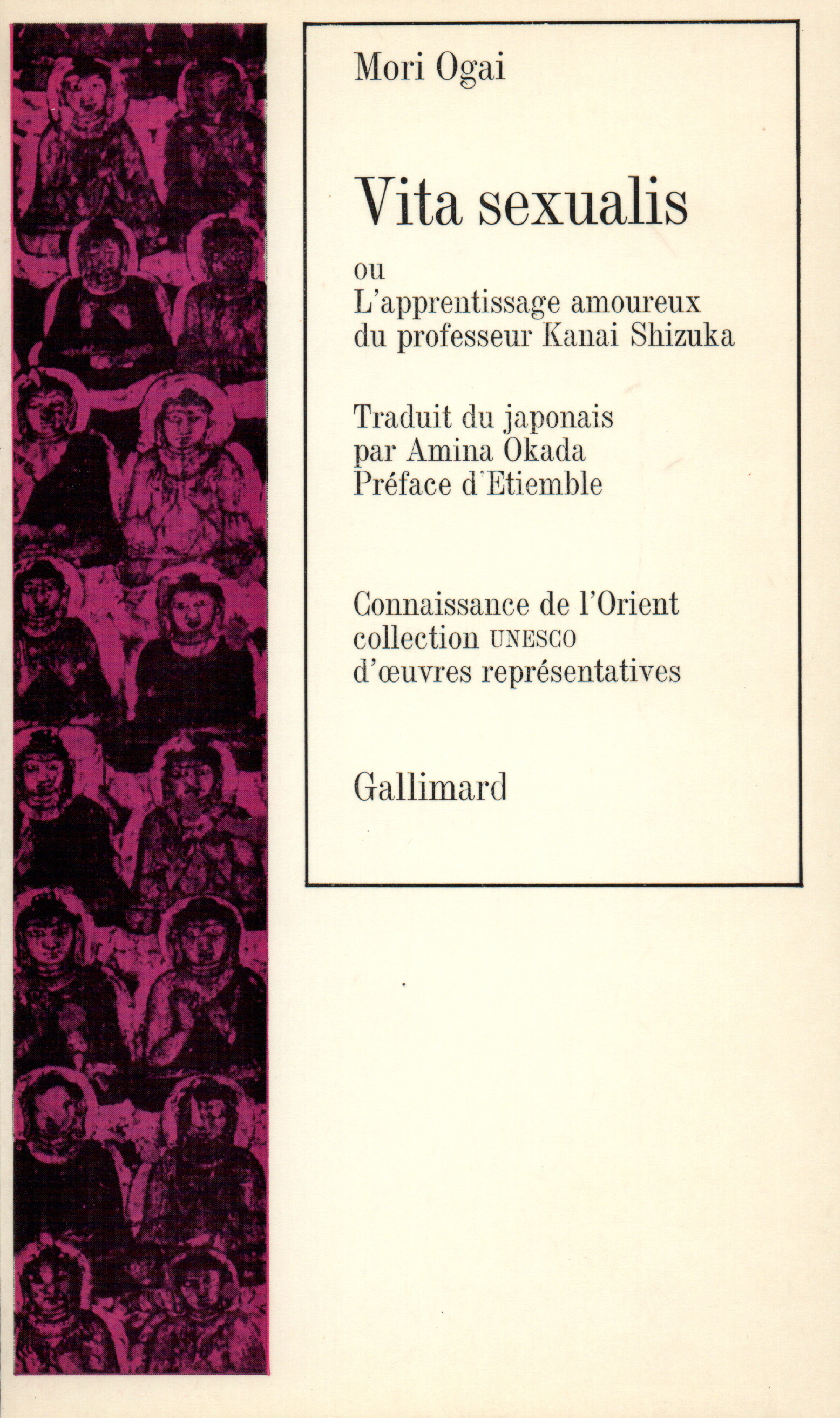 Mori Ogai

Vita sexualis

ou
L'apprentissage amoureux
du professeur Kanai Shizuka

Traduit du japonais
par Amina Okada
Préface d'Etiemble

Connaissance de l'Orient
collection UNESCO
d'œuvres représentatives

Gallimard